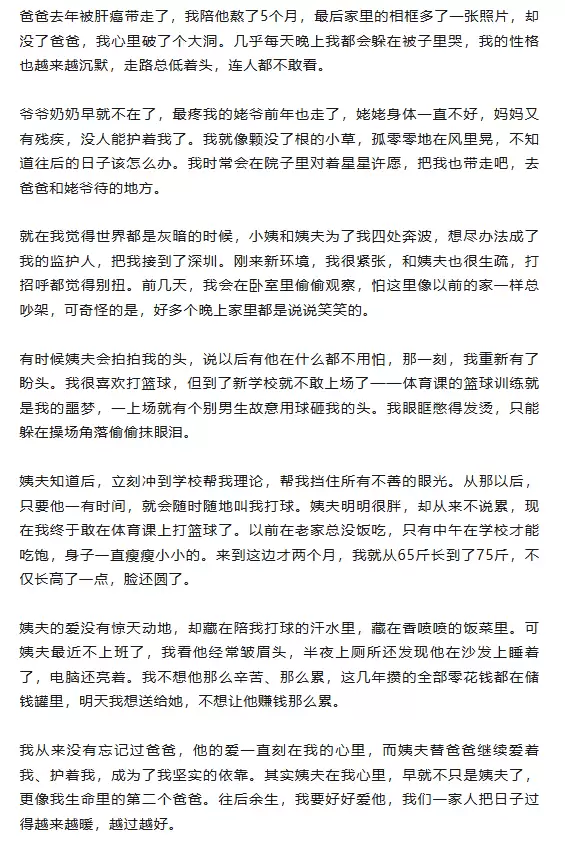 爸爸去年被肝癌带走了，我陪他熬了5个月，最后家里的相框多了一张照片，却没了爸爸，我心里破了个大洞。几乎每天晚上我都会躲在被子里哭，我的性格也越来越沉默，走路总低着头，连人都不敢看。

爷爷奶奶早就不在了，最疼我的姥爷前年也走了，姥姥身体一直不好，妈妈又有残疾，没人能护着我了。我就像颗没了根的小草，孤零零地在风里晃，不知道往后的日子该怎么办。我时常会在院子里对着星星许愿，把我也带走吧，去爸爸和姥爷待的地方。

就在我觉得世界都是灰暗的时候，小姨和姨夫为了我四处奔波，想尽办法成了我的监护人，把我接到了深圳。刚来新环境，我很紧张，和姨夫也很生疏，打招呼都觉得别扭。前几天，我会在卧室里偷偷观察，怕这里像以前的家一样总吵架，可奇怪的是，好多个晚上家里都是说说笑笑的。

有时候姨夫会拍拍我的头，说以后有他在什么都不用怕，那一刻，我重新有了盼头。我很喜欢打篮球，但到了新学校就不敢上场了——体育课的篮球训练就是我的噩梦，一上场就有个别男生故意用球砸我的头。我眼眶憋得发烫，只能躲在操场角落偷偷抹眼泪。

姨夫知道后，立刻冲到学校帮我理论，帮我挡住所有不善的眼光。从那以后，只要他一有时间，就会随时随地叫我打球。姨夫明明很胖，却从来不说累，现在我终于敢在体育课上打篮球了。以前在老家总没饭吃，只有中午在学校才能吃饱，身子一直瘦瘦小小的。来到这边才两个月，我就从65斤长到了75斤，不仅长高了一点，脸还圆了。

姨夫的爱没有惊天动地，却藏在陪我打球的汗水里，藏在香喷喷的饭菜里。可姨夫最近不上班了，我看他经常皱眉头，半夜上厕所还发现他在沙发上睡着了，电脑还亮着。我不想他那么辛苦、那么累，这几年攒的全部零花钱都在储钱罐里，明天我想送给她，不想让他赚钱那么累。

我从来没有忘记过爸爸，他的爱一直刻在我的心里，而姨夫替爸爸继续爱着我、护着我，成为了我坚实的依靠。其实姨夫在我心里，早就不只是姨夫了，更像我生命里的第二个爸爸。往后余生，我要好好爱他，我们一家人把日子过得越来越暖，越过越好。